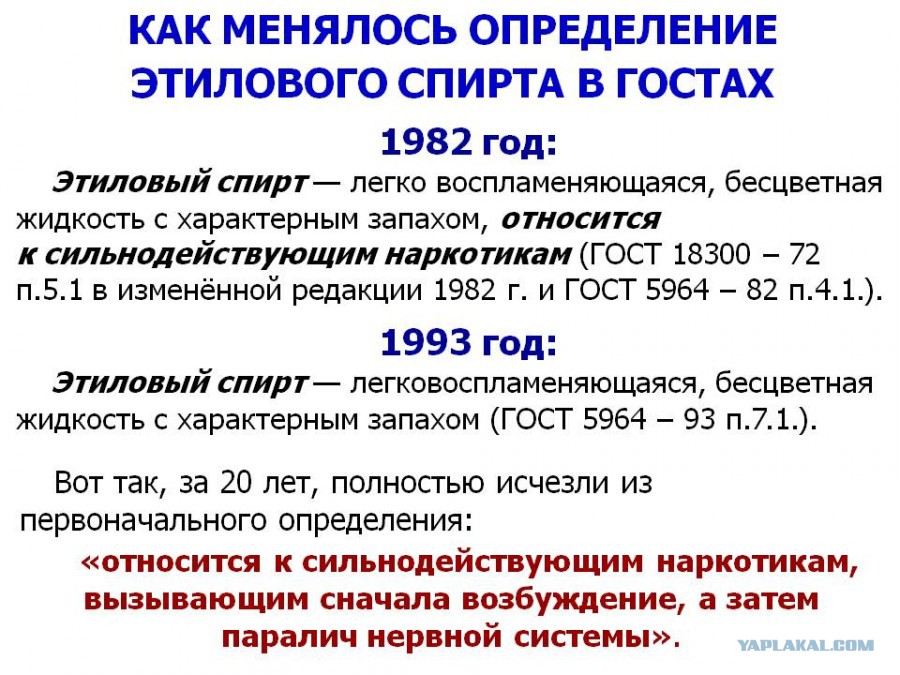 КАК МЕНЯЛОСЬ ОПРЕДЕЛЕНИЕ ЭТИЛОВОГО СПИРТА В ГОСТАХ

1982 год:

Этиловый спирт — легко воспламеняющаяся, бесцветная жидкость с характерным запахом, относится к сильнодействующим наркотикам (ГОСТ 18300 – 72 п.5.1 в изменённой редакции 1982 г. и ГОСТ 5964 – 82 п.4.1.).

1993 год:

Этиловый спирт — легковоспламеняющаяся, бесцветная жидкость с характерным запахом (ГОСТ 5964 – 93 п.7.1.).

Вот так, за 20 лет, полностью исчезли из первоначального определения:

«относится к сильнодействующим наркотикам, вызывающим сначала возбуждение, а затем паралич нервной системы».

YAPLAKAL.COM